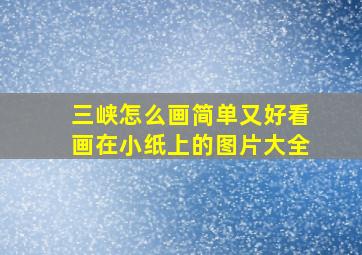 三峡怎么画简单又好看
画在小纸上的图片大全